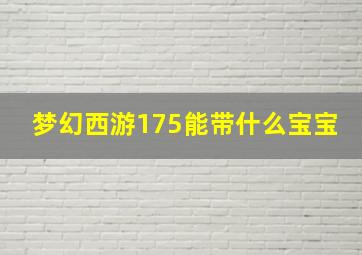 梦幻西游175能带什么宝宝